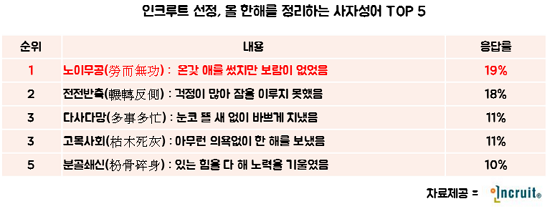 인크루트 선정, 올 한해를 정리하는 사자성어 TOP 5

| 순위 | 내용 | 응답률 |
|---|---|---|
| 1 | 노이무공(勞而無功) : 온갖 애를 썼지만 보람이 없었음 | 19% |
| 2 | 전전반측(輾轉反側) : 걱정이 많아 잠을 이루지 못했음 | 18% |
| 3 | 다사다망(多事多忙) : 눈코 뜰 새 없이 바쁘게 지냈음 | 11% |
| 3 | 고목사회(枯木死灰) : 아무런 의욕없이 한 해를 보냈음 | 11% |
| 5 | 분골쇄신(粉骨碎身) : 있는 힘을 다 해 노력을 기울였음 | 10% |

자료제공 = incruit